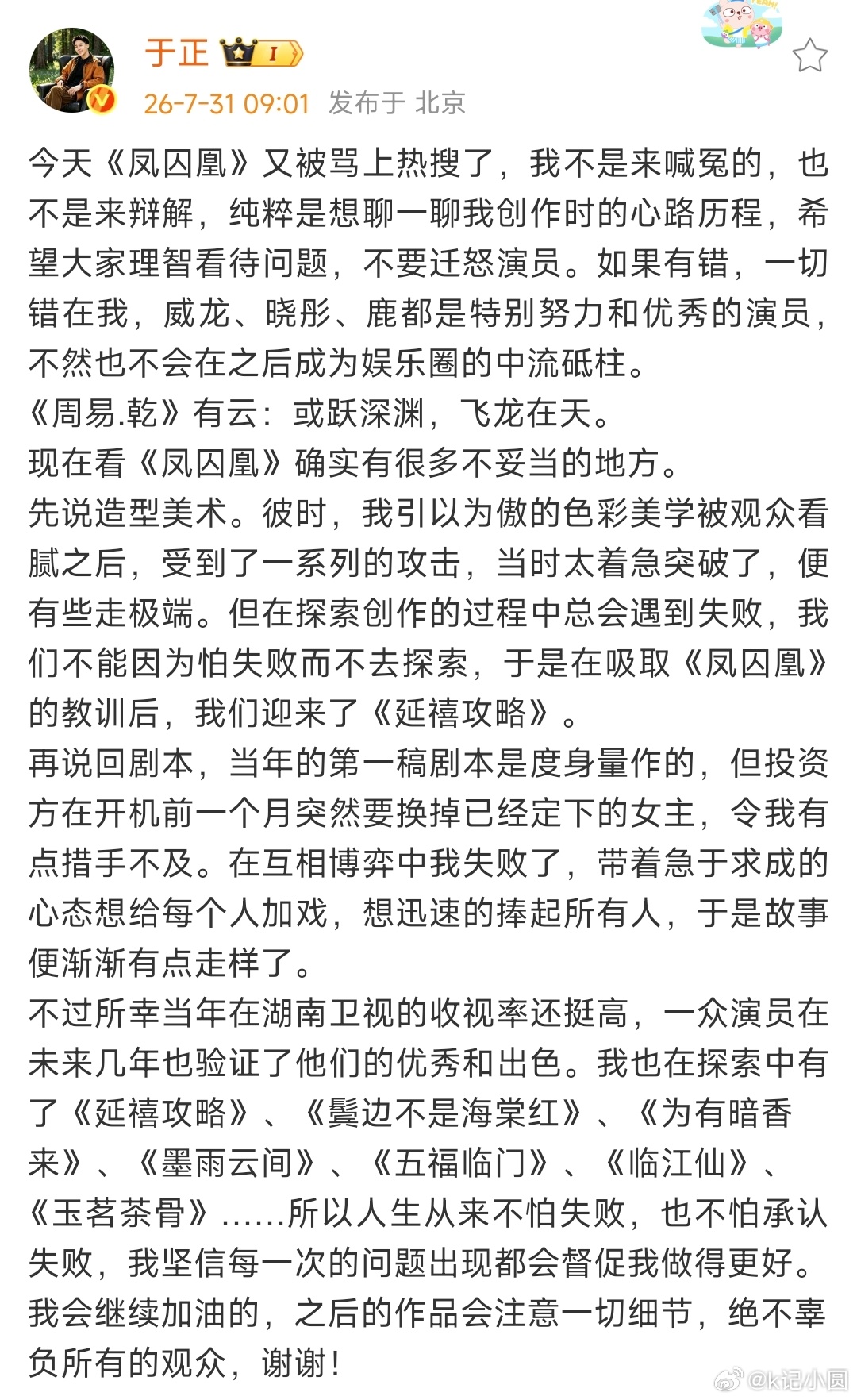 于正 I

26-7-31 09:01 发布于 北京

今天《凤囚凰》又被骂上热搜了，我不是来喊冤的，也不是来辩解，纯粹是想聊一聊我创作时的心路历程，希望大家理智看待问题，不要迁怒演员。如果有错，一切错在我，威龙、晓彤、鹿都是特别努力和优秀的演员，不然也不会在之后成为娱乐圈的中流砥柱。
《周易.乾》有云：或跃深渊，飞龙在天。
现在看《凤囚凰》确实有很多不妥当的地方。
先说造型美术。彼时，我引以为傲的色彩美学被观众看腻之后，受到了一系列的攻击，当时太着急突破了，便有些走极端。但在探索创作的过程中总会遇到失败，我们不能因为怕失败而不去探索，于是在吸取《凤囚凰》的教训后，我们迎来了《延禧攻略》。
再说回剧本，当年的第一稿剧本是度身量作的，但投资方在开机前一个月突然要换掉已经定下的女主，令我有点措手不及。在互相博弈中我失败了，带着急于求成的心态想给每个人加戏，想迅速的捧起所有人，于是故事便渐渐有点走样了。
不过所幸当年在湖南卫视的收视率还挺高，一众演员在未来几年也验证了他们的优秀和出色。我也在探索中有了《延禧攻略》、《鬓边不是海棠红》、《为有暗香来》、《墨雨云间》、《五福临门》、《临江仙》、《玉茗茶骨》......所以人生从来不怕失败，也不怕承认失败，我坚信每一次的问题出现都会督促我做得更好。
我会继续加油的，之后的作品会注意一切细节，绝不辜负所有的观众，谢谢！

@k记小圆